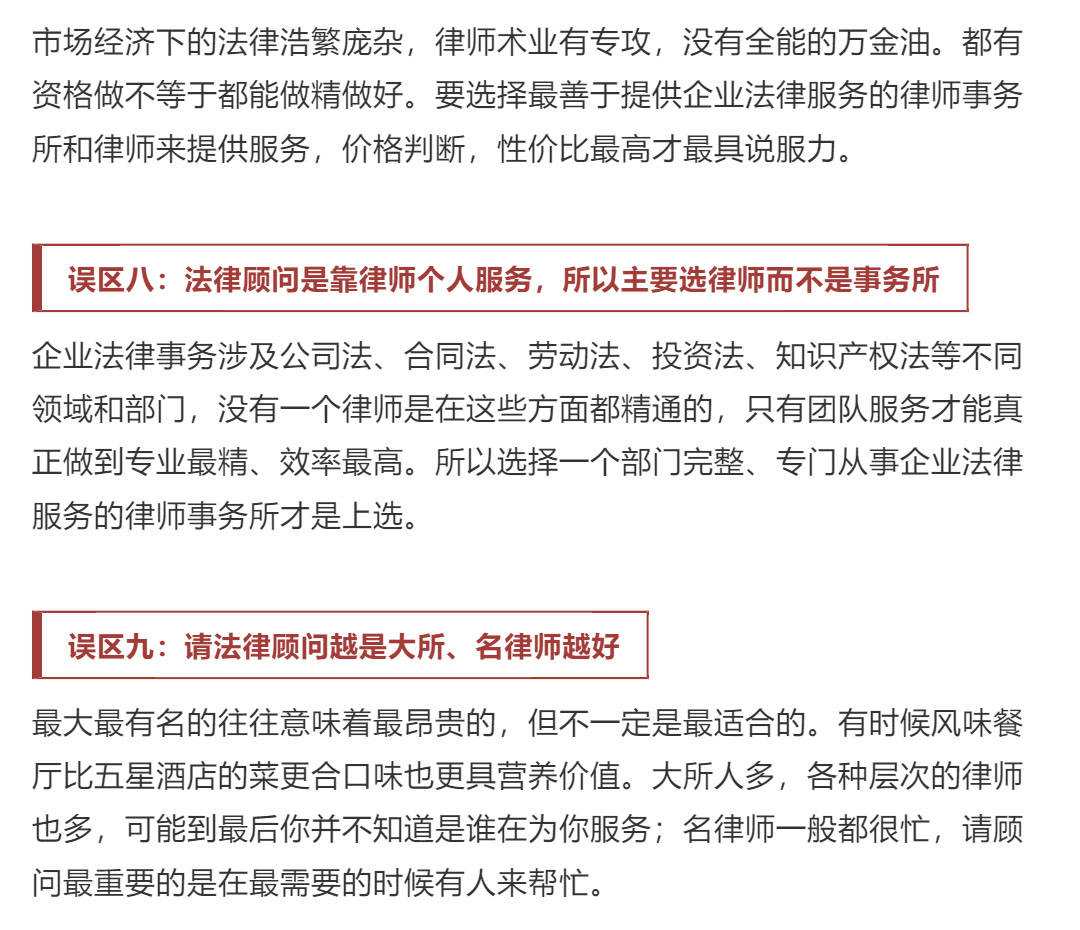 市场经济下的法律浩繁庞杂，律师术业有专攻，没有全能的万金油。都有资格做不等于都能做精做好。要选择最善于提供企业法律服务的律师事务所和律师来提供服务，价格判断，性价比最高才最具说服力。

误区八：法律顾问是靠律师个人服务，所以主要选律师而不是事务所

企业法律事务涉及公司法、合同法、劳动法、投资法、知识产权法等不同领域和部门，没有一个律师是在这些方面都精通的，只有团队服务才能真正做到专业最精、效率最高。所以选择一个部门完整、专门从事企业法律服务的律师事务所才是上选。

误区九：请法律顾问越是大所、名律师越好

最大最有名的往往意味着最昂贵的，但不一定是最适合的。有时候风味餐厅比五星酒店的菜更合口味也更具营养价值。大所人多，各种层次的律师也多，可能到最后你并不知道是谁在为你服务；名律师一般都很忙，请顾问最重要的是在最需要的时候有人来帮忙。